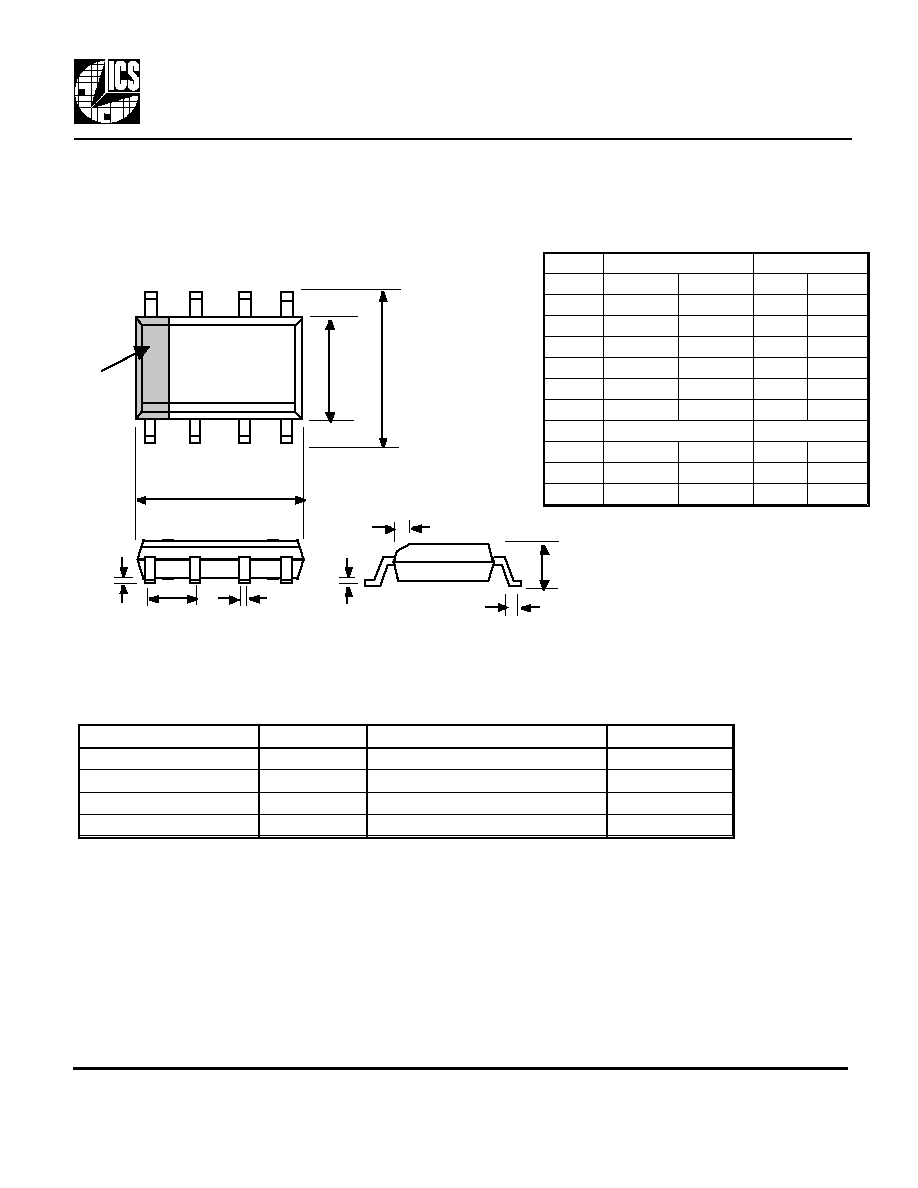 ICS